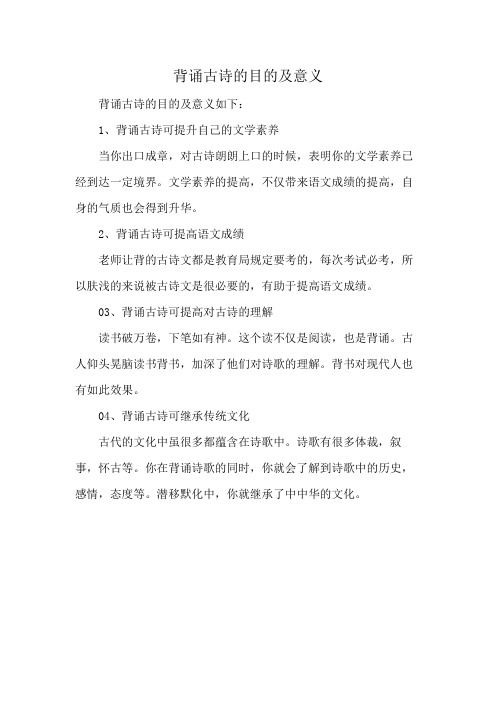 背诵古诗的目的及意义

背诵古诗的目的及意义如下：

1、背诵古诗可提升自己的文学素养

当你出口成章，对古诗朗朗上口的时候，表明你的文学素养已经到达一定境界。文学素养的提高，不仅带来语文成绩的提高，自身的气质也会得到升华。

2、背诵古诗可提高语文成绩

老师让背的古诗文都是教育局规定要考的，每次考试必考，所以肤浅的来说被古诗文是很必要的，有助于提高语文成绩。

03、背诵古诗可提高对古诗的理解

读书破万卷，下笔如有神。这个读不仅是阅读，也是背诵。古人仰头晃脑读书背书，加深了他们对诗歌的理解。背书对现代人也有如此效果。

04、背诵古诗可继承传统文化

古代的文化中虽很多都蕴含在诗歌中。诗歌有很多体裁，叙事，怀古等。你在背诵诗歌的同时，你就会了解到诗歌中的历史，感情，态度等。潜移默化中，你就继承了中中华的文化。